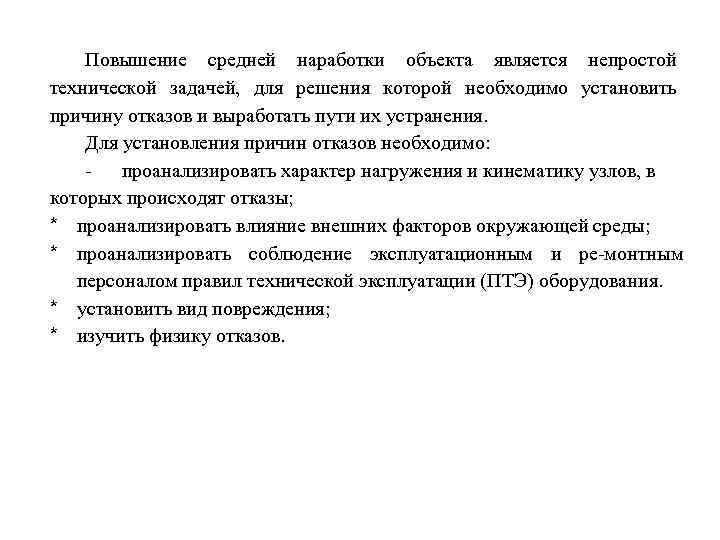 Повышение средней наработки объекта является непростой технической задачей, для решения которой необходимо установить причину отказов и выработать пути их устранения.

Для установления причин отказов необходимо:

- проанализировать характер нагружения и кинематику узлов, в которых происходят отказы;

* проанализировать влияние внешних факторов окружающей среды;

* проанализировать соблюдение эксплуатационным и ре-монтным персоналом правил технической эксплуатации (ПТЭ) оборудования.

* установить вид повреждения;

* изучить физику отказов.